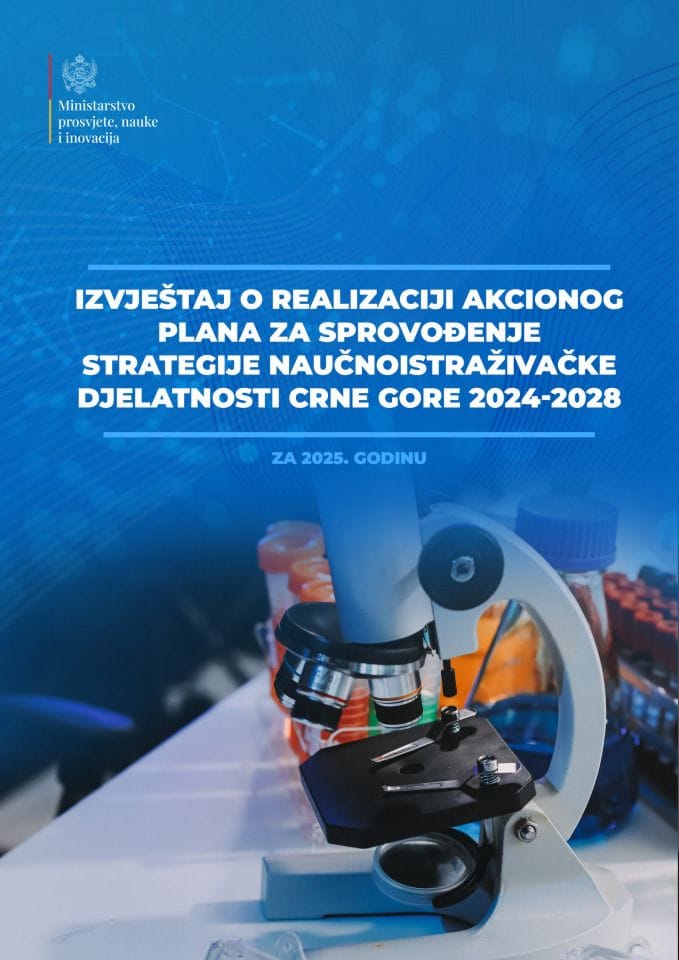 Ministarstvo prosvjete, nauke i inovacija

IZVJEŠTAJ O REALIZACIJI AKCIONOG PLANA ZA SPROVOĐENJE STRATEGIJE NAUČNOISTRAŽIVAČKE DJELATNOSTI CRNE GORE 2024-2028

ZA 2025. GODINU